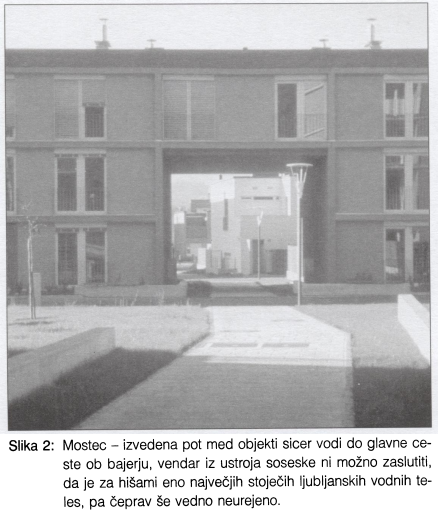 Slika 2: Mostec – izvedena pot med objekti sicer vodi do glavne ceste ob bajerju, vendar iz ustroja soseske ni možno zaslutiti, da je za hišami eno največjih stoječih ljubljanskih vodnih teles, pa čeprav še vedno neurejeno.